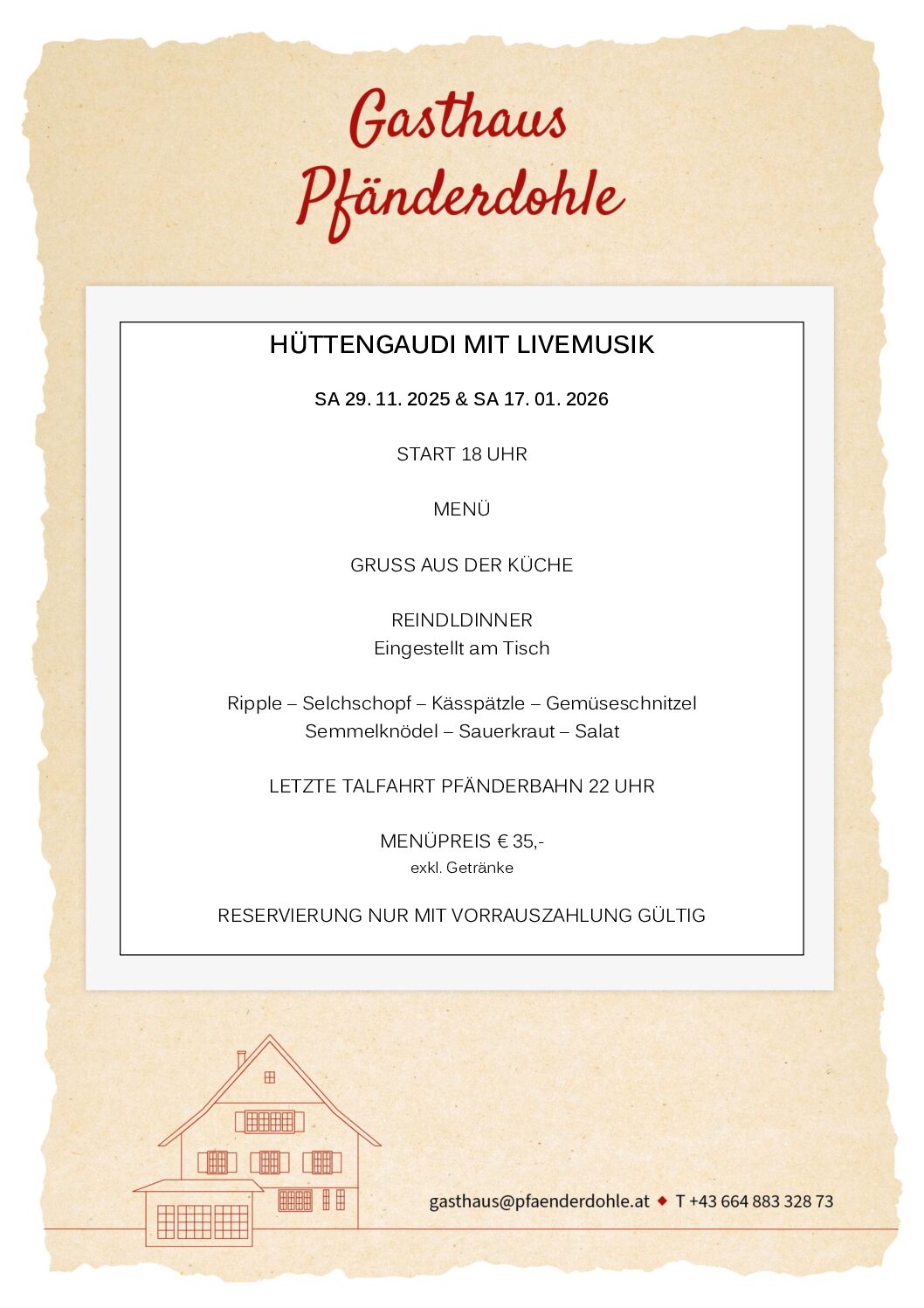 Gasthaus
Pfänderdohle

HÜTTENGAUDI MIT LIVEMUSIK

SA 29. 11. 2025 & SA 17. 01. 2026

START 18 UHR

MENÜ

GRUSS AUS DER KÜCHE

REINDLDINNER
Eingestellt am Tisch

Ripple – Selchschopf – Kässpätzle – Gemüseschnitzel
Semmelknödel – Sauerkraut – Salat

LETZTE TALFAHRT PFÄNDERBAHN 22 UHR

MENÜPREIS € 35,-
exkl. Getränke

RESERVIERUNG NUR MIT VORRAUSZAHLUNG GÜLTIG

gasthaus@pfaenderdohle.at ◆ T +43 664 883 328 73